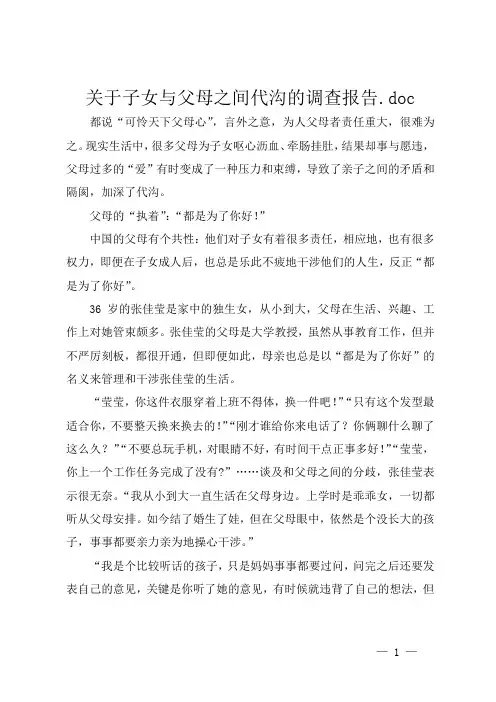 关于子女与父母之间代沟的调查报告.doc

都说“可怜天下父母心”，言外之意，为人父母者责任重大，很难为之。现实生活中，很多父母为子女呕心沥血、牵肠挂肚，结果却事与愿违，父母过多的“爱”有时变成了一种压力和束缚，导致了亲子之间的矛盾和隔阂，加深了代沟。

父母的“执着”：“都是为了你好！”

中国的父母有个共性：他们对子女有着很多责任，相应地，也有很多权力，即便在子女成人后，也总是乐此不疲地干涉他们的人生，反正“都是为了你好”。

36 岁的张佳莹是家中的独生女，从小到大，父母在生活、兴趣、工作上对她管束颇多。张佳莹的父母是大学教授，虽然从事教育工作，但并不严厉刻板，都很开通，但即便如此，母亲也总是以“都是为了你好”的名义来管理和干涉张佳莹的生活。

“莹莹，你这件衣服穿着上班不得体，换一件吧！”“只有这个发型最适合你，不要整天换来换去的！”“刚才谁给你来电话了？你俩聊什么聊了这么久？”“不要总玩手机，对眼睛不好，有时间干点正事多好！”“莹莹，你上一个工作任务完成了没有？”……谈及和父母之间的分歧，张佳莹表示很无奈。“我从小到大一直生活在父母身边。上学时是乖乖女，一切都听从父母安排。如今结了婚生了娃，但在父母眼中，依然是个没长大的孩子，事事都要亲力亲为地操心干涉。”

“我是个比较听话的孩子，只是妈妈事事都要过问，问完之后还要发表自己的意见，关键是你听了她的意见，有时候就违背了自己的想法，但

— 1 —